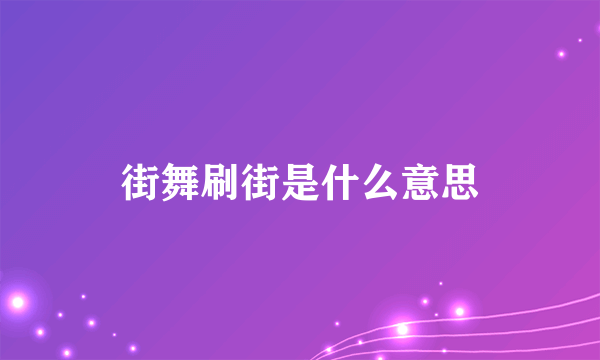 街舞刷街是什么意思